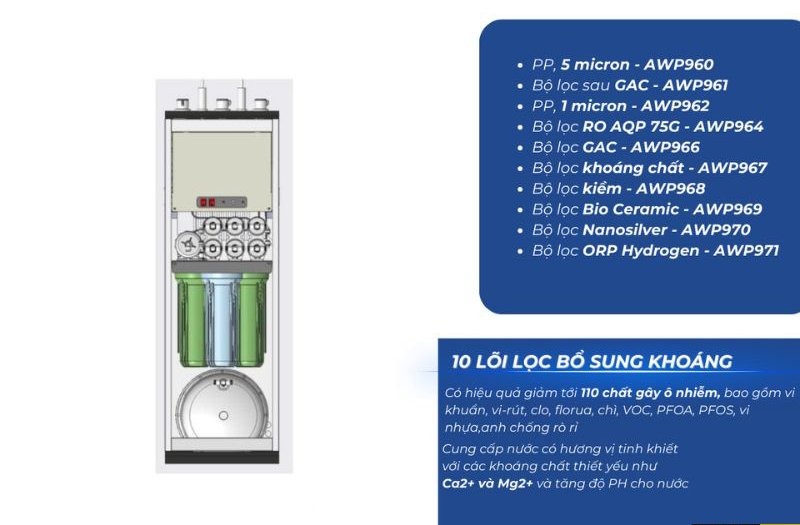 • PP, 5 micron - AWP960
• Bộ lọc sau GAC - AWP961
• PP, 1 micron - AWP962
• Bộ lọc RO AQP 75G - AWP964
• Bộ lọc GAC - AWP966
• Bộ lọc khoáng chất - AWP967
• Bộ lọc kiềm - AWP968
• Bộ lọc Bio Ceramic - AWP969
• Bộ lọc Nanosilver - AWP970
• Bộ lọc ORP Hydrogen - AWP971

10 LÕI LỌC BỔ SUNG KHOÁNG

Có hiệu quả giảm tới 110 chất gây ô nhiễm, bao gồm vi khuẩn, vi-rút, clo, florua, chì, VOC, PFOA, PFOS, vi nhựa,anh chống rò rỉ

Cung cấp nước có hương vị tinh khiết với các khoáng chất thiết yếu như Ca2+ và Mg2+ và tăng độ PH cho nước